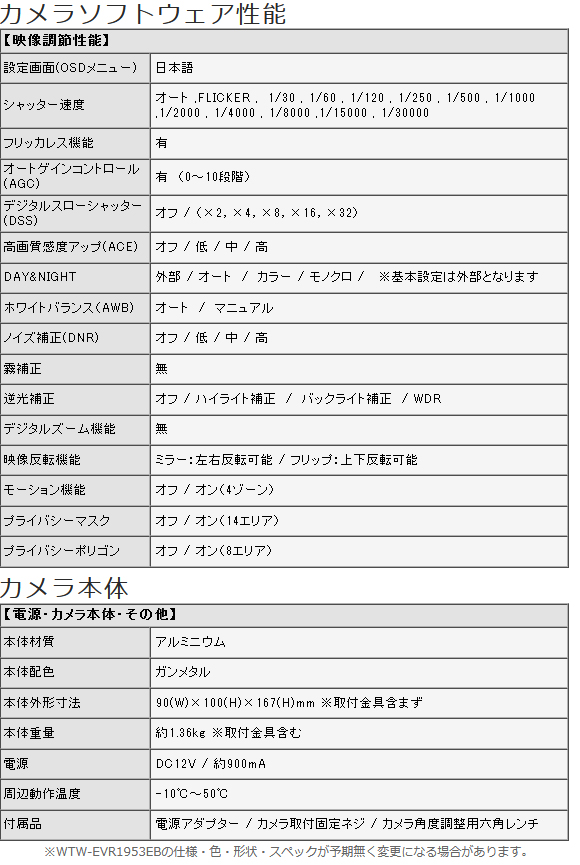 カメラソフトウェア性能

| 【映像調節性能】 | |
|---|---|
| 設定画面(OSDメニュー) | 日本語 |
| シャッター速度 | オート ,FLICKER , 1/30 , 1/60 , 1/120 , 1/250 , 1/500 , 1/1000 ,1/2000 , 1/4000 , 1/8000 ,1/15000 , 1/30000 |
| フリッカレス機能 | 有 |
| オートゲインコントロール(AGC) | 有 (0～10段階) |
| デジタルスローシャッター(DSS) | オフ / (×2, ×4, ×8, ×16, ×32) |
| 高画質感度アップ(ACE) | オフ / 低 / 中 / 高 |
| DAY&NIGHT | 外部 / オート / カラー / モノクロ / ※基本設定は外部となります |
| ホワイトバランス(AWB) | オート / マニュアル |
| ノイズ補正(DNR) | オフ / 低 / 中 / 高 |
| 霧補正 | 無 |
| 逆光補正 | オフ / ハイライト補正 / バックライト補正 / WDR |
| デジタルズーム機能 | 無 |
| 映像反転機能 | ミラー:左右反転可能 / フリップ:上下反転可能 |
| モーション機能 | オフ / オン(4ゾーン) |
| プライバシーマスク | オフ / オン(14エリア) |
| プライバシーポリゴン | オフ / オン(8エリア) |

カメラ本体

| 【電源・カメラ本体・その他】 | |
|---|---|
| 本体材質 | アルミニウム |
| 本体配色 | ガンメタル |
| 本体外形寸法 | 90(W)×100(H)×167(H)mm ※取付金具含まず |
| 本体重量 | 約1.36kg ※取付金具含む |
| 電源 | DC12V / 約900mA |
| 周辺動作温度 | -10℃～50℃ |
| 付属品 | 電源アダプター / カメラ取付固定ネジ / カメラ角度調整用六角レンチ |

※WTW-EVR1953EBの仕様・色・形状・スペックが予期無く変更になる場合があります。